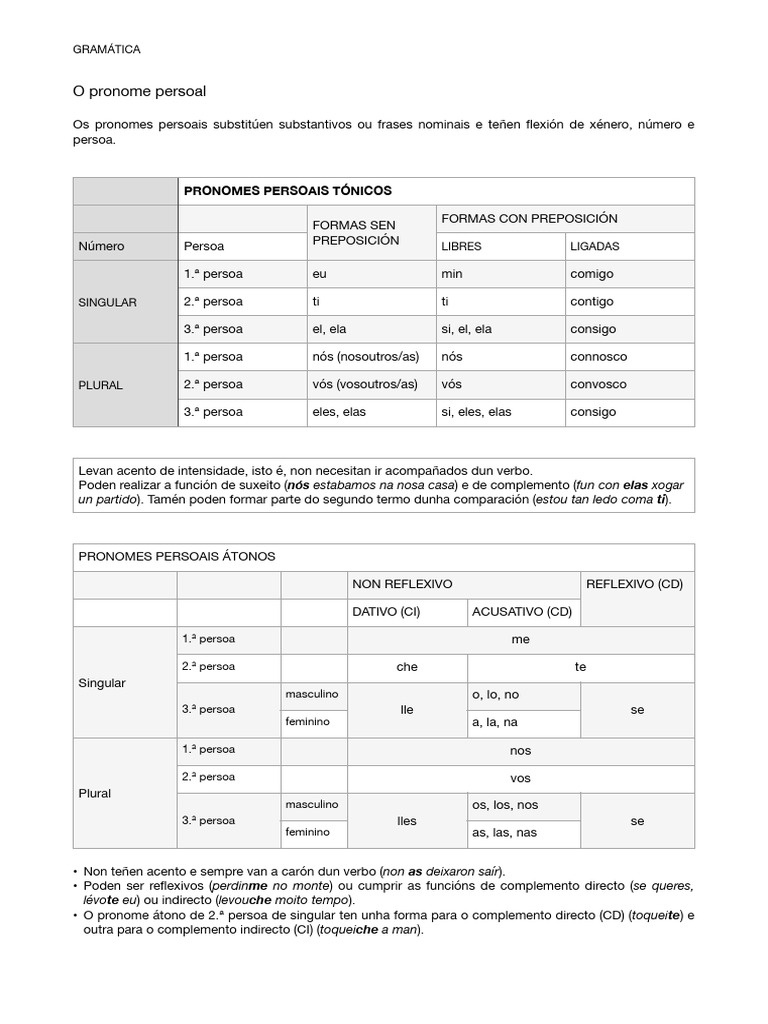 GRAMÁTICA

O pronome persoal

Os pronomes persoais substitúen substantivos ou frases nominais e teñen flexión de xénero, número e persoa.

| | PRONOMES PERSOAIS TÓNICOS | | | |
|---|---|---|---|---|
| | | FORMAS SEN PREPOSICIÓN | FORMAS CON PREPOSICIÓN | |
| Número | Persoa | | LIBRES | LIGADAS |
| SINGULAR | 1.ª persoa | eu | min | comigo |
| | 2.ª persoa | ti | ti | contigo |
| | 3.ª persoa | el, ela | si, el, ela | consigo |
| PLURAL | 1.ª persoa | nós (nosoutros/as) | nós | connosco |
| | 2.ª persoa | vós (vosoutros/as) | vós | convosco |
| | 3.ª persoa | eles, elas | si, eles, elas | consigo |

Levan acento de intensidade, isto é, non necesitan ir acompañados dun verbo.
Poden realizar a función de suxeito (nós estabamos na nosa casa) e de complemento (fun con elas xogar un partido). Tamén poden formar parte do segundo termo dunha comparación (estou tan ledo coma ti).

| PRONOMES PERSOAIS ÁTONOS | | | | | |
|---|---|---|---|---|---|
| | | | NON REFLEXIVO | | REFLEXIVO (CD) |
| | | | DATIVO (CI) | ACUSATIVO (CD) | |
| Singular | 1.ª persoa | | me | | |
| | 2.ª persoa | | che | te | |
| | 3.ª persoa | masculino | lle | o, lo, no | se |
| | | feminino | | a, la, na | |
| Plural | 1.ª persoa | | nos | | |
| | 2.ª persoa | | vos | | |
| | 3.ª persoa | masculino | lles | os, los, nos | se |
| | | feminino | | as, las, nas | |

• Non teñen acento e sempre van a carón dun verbo (non as deixaron saír).
• Poden ser reflexivos (perdinme no monte) ou cumprir as funcións de complemento directo (se queres, lévote eu) ou indirecto (levouche moito tempo).
• O pronome átono de 2.ª persoa de singular ten unha forma para o complemento directo (CD) (toqueite) e outra para o complemento indirecto (CI) (toqueiche a man).